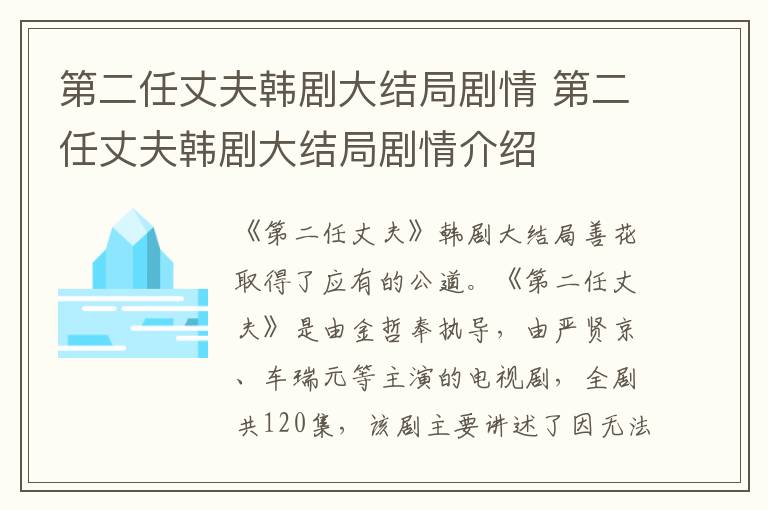 第二任丈夫韩剧大结局剧情 第二任丈夫韩剧大结局剧情介绍

《第二任丈夫》韩剧大结局善花取得了应有的公道。《第二任丈夫》是由金哲奉执导，由严贤京、车瑞元等主演的电视剧，全剧共120集，该剧主要讲述了因无法